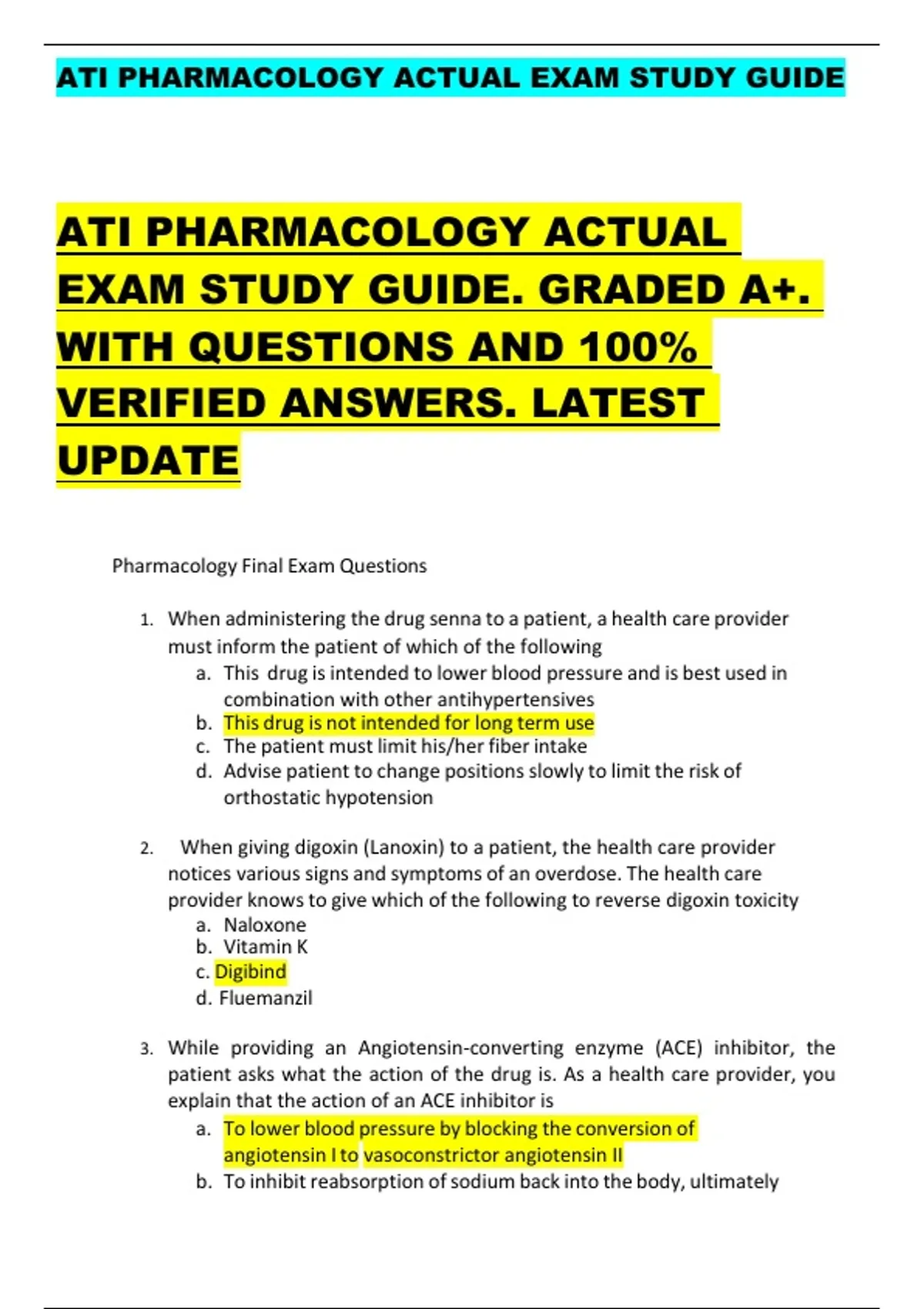 ATI PHARMACOLOGY ACTUAL EXAM STUDY GUIDE

ATI PHARMACOLOGY ACTUAL EXAM STUDY GUIDE. GRADED A+. WITH QUESTIONS AND 100% VERIFIED ANSWERS. LATEST UPDATE

Pharmacology Final Exam Questions

1. When administering the drug senna to a patient, a health care provider must inform the patient of which of the following
a. This drug is intended to lower blood pressure and is best used in combination with other antihypertensives
b. This drug is not intended for long term use
c. The patient must limit his/her fiber intake
d. Advise patient to change positions slowly to limit the risk of orthostatic hypotension

2. When giving digoxin (Lanoxin) to a patient, the health care provider notices various signs and symptoms of an overdose. The health care provider knows to give which of the following to reverse digoxin toxicity
a. Naloxone
b. Vitamin K
c. Digibind
d. Fluemanzil

3. While providing an Angiotensin-converting enzyme (ACE) inhibitor, the patient asks what the action of the drug is. As a health care provider, you explain that the action of an ACE inhibitor is
a. To lower blood pressure by blocking the conversion of angiotensin I to vasoconstrictor angiotensin II
b. To inhibit reabsorption of sodium back into the body, ultimately